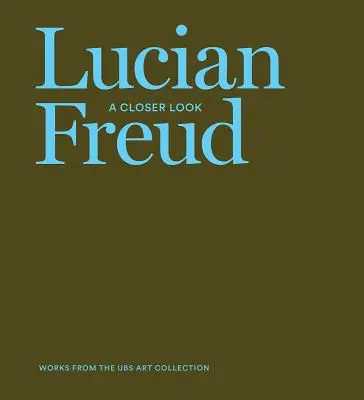 Lucian
A CLOSER LOOK
Freud

WORKS FROM THE UBS ART COLLECTION